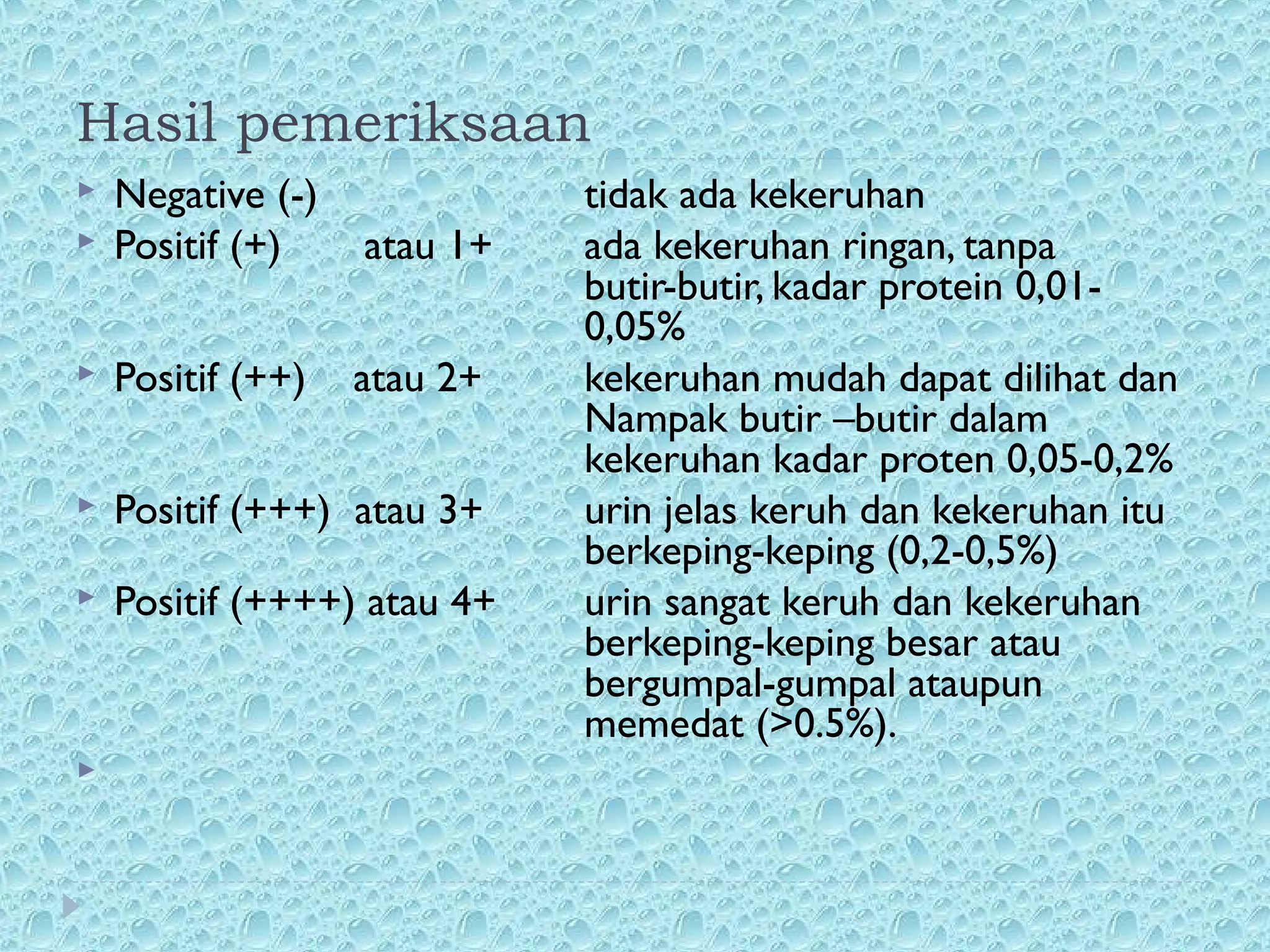 Hasil pemeriksaan

Negative (-) tidak ada kekeruhan

Positif (+) atau 1+ ada kekeruhan ringan, tanpa butir-butir, kadar protein 0,01-0,05%

Positif (++) atau 2+ kekeruhan mudah dapat dilihat dan Nampak butir –butir dalam kekeruhan kadar proten 0,05-0,2%

Positif (+++) atau 3+ urin jelas keruh dan kekeruhan itu berkeping-keping (0,2-0,5%)

Positif (++++) atau 4+ urin sangat keruh dan kekeruhan berkeping-keping besar atau bergumpal-gumpal ataupun memedat (>0.5%).